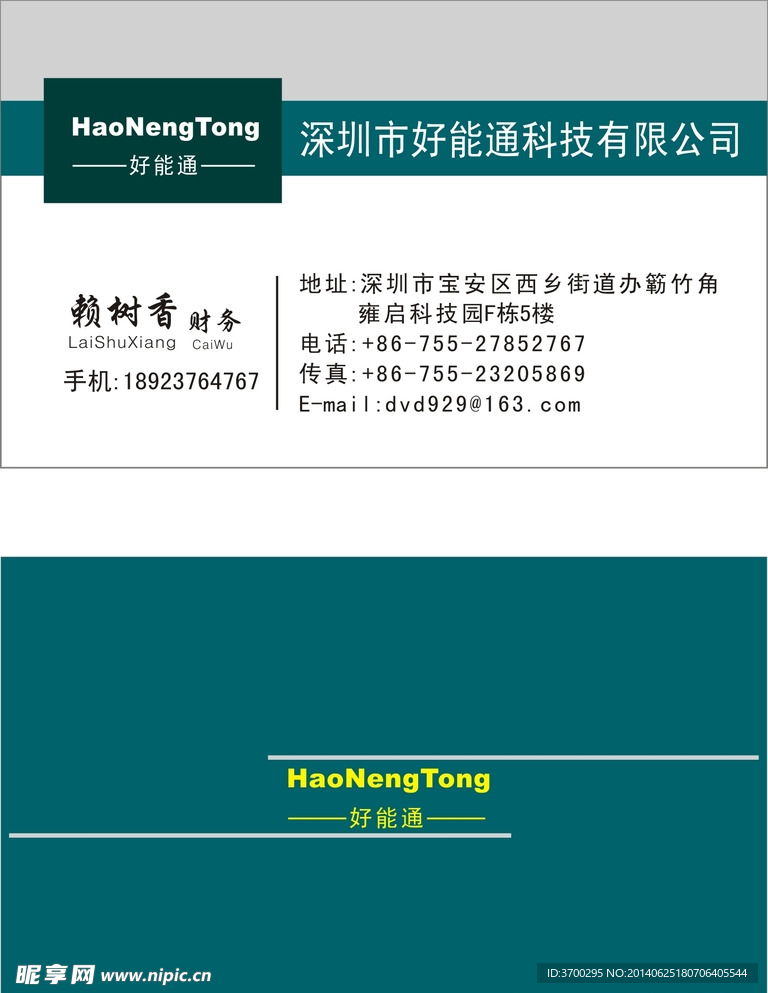 HaoNengTong
——好能通——

深圳市好能通科技有限公司

赖树香 财务
LaiShuXiang CaiWu
手机:18923764767

地址:深圳市宝安区西乡街道办簕竹角
雍启科技园F栋5楼
电话:+86-755-27852767
传真:+86-755-23205869
E-mail:dvd929@163.com

HaoNengTong
——好能通——

昵享网 www.nipic.cn
ID:3700295 NO:20140625180706405544